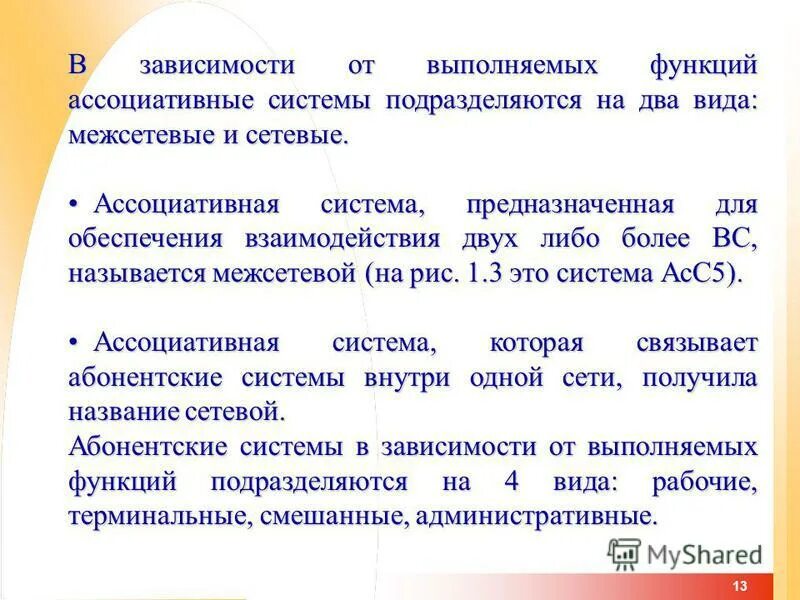 В зависимости от выполняемых функций ассоциативные системы подразделяются на два вида: межсетевые и сетевые.

• Ассоциативная система, предназначенная для обеспечения взаимодействия двух либо более ВС, называется межсетевой (на рис. 1.3 это система АсС5).

• Ассоциативная система, которая связывает абонентские системы внутри одной сети, получила название сетевой.
Абонентские системы в зависимости от выполняемых функций подразделяются на 4 вида: рабочие, терминальные, смешанные, административные.

MyShared

13